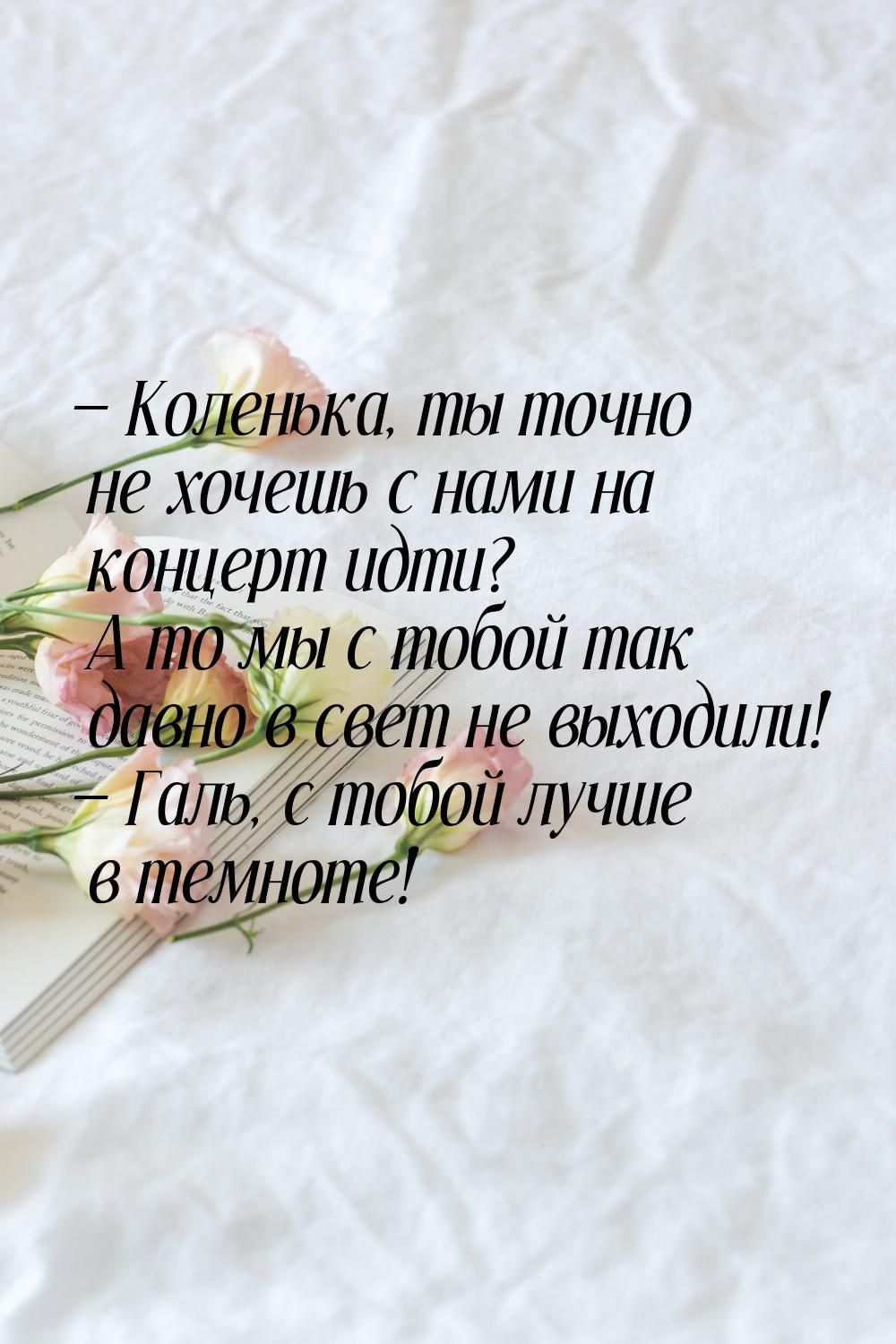 – Коленька, ты точно не хочешь с нами на концерт идти? А то мы с тобой так давно в свет не выходили!
– Галь, с тобой лучше в темноте!